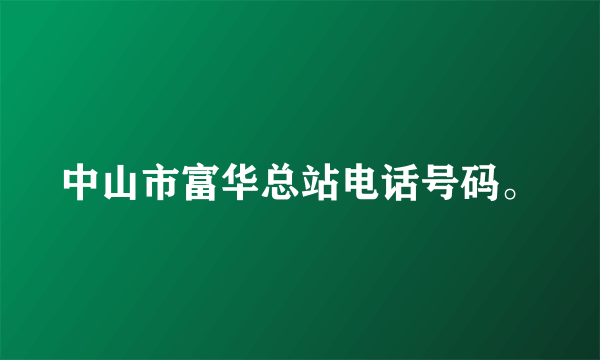 中山市富华总站电话号码。